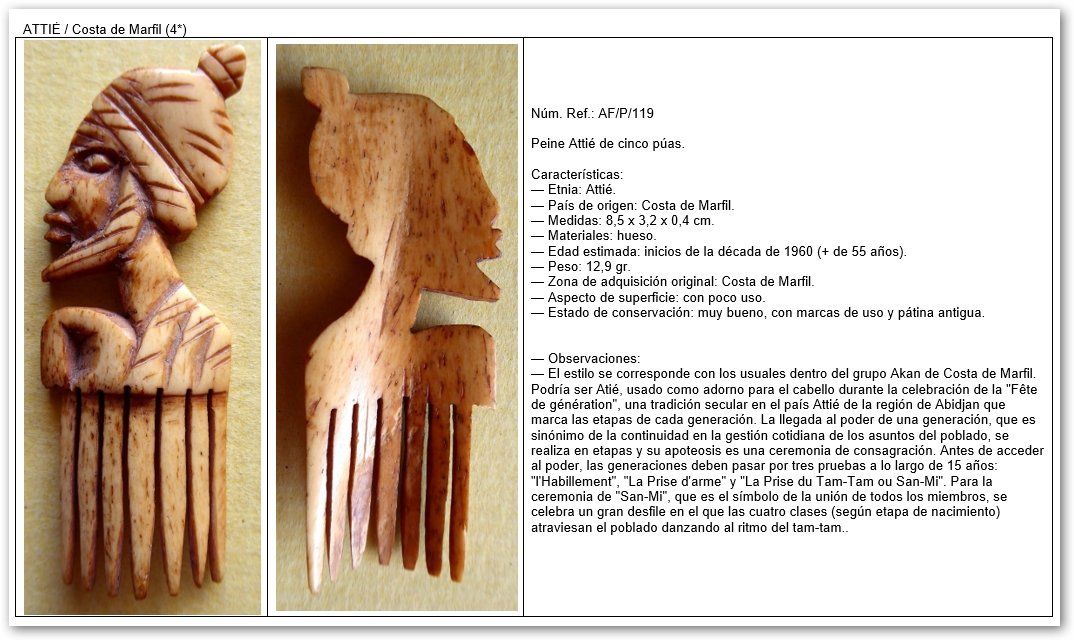 ATTIÉ / Costa de Marfil (4*)

Núm. Ref.: AF/P/119

Peine Attié de cinco púas.

Características:
— Etnia: Attié.
— País de origen: Costa de Marfil.
— Medidas: 8,5 x 3,2 x 0,4 cm.
— Materiales: hueso.
— Edad estimada: inicios de la década de 1960 (+ de 55 años).
— Peso: 12,9 gr.
— Zona de adquisición original: Costa de Marfil.
— Aspecto de superficie: con poco uso.
— Estado de conservación: muy bueno, con marcas de uso y pátina antigua.

— Observaciones:
— El estilo se corresponde con los usuales dentro del grupo Akan de Costa de Marfil. Podría ser Atié, usado como adorno para el cabello durante la celebración de la "Fête de génération", una tradición secular en el país Attié de la región de Abidjan que marca las etapas de cada generación. La llegada al poder de una generación, que es sinónimo de la continuidad en la gestión cotidiana de los asuntos del poblado, se realiza en etapas y su apoteosis es una ceremonia de consagración. Antes de acceder al poder, las generaciones deben pasar por tres pruebas a lo largo de 15 años: "l'Habillement", "La Prise d'arme" y "La Prise du Tam-Tam ou San-Mi". Para la ceremonia de "San-Mi", que es el símbolo de la unión de todos los miembros, se celebra un gran desfile en el que las cuatro clases (según etapa de nacimiento) atraviesan el poblado danzando al ritmo del tam-tam..